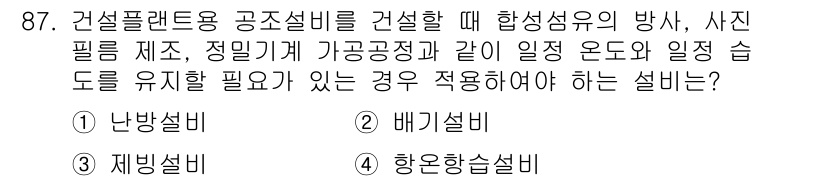 87. 건설플랜트용 공조설비를 건설할 때 합성섬유의 방사, 사진 필름 제조, 정밀기계 가공공정과 같이 일정 온도와 일정 습도를 유지할 필요가 있는 경우 적용하여야 하는 설비는?

① 난방설비
② 배기설비
③ 제빙설비
④ 항온항습설비